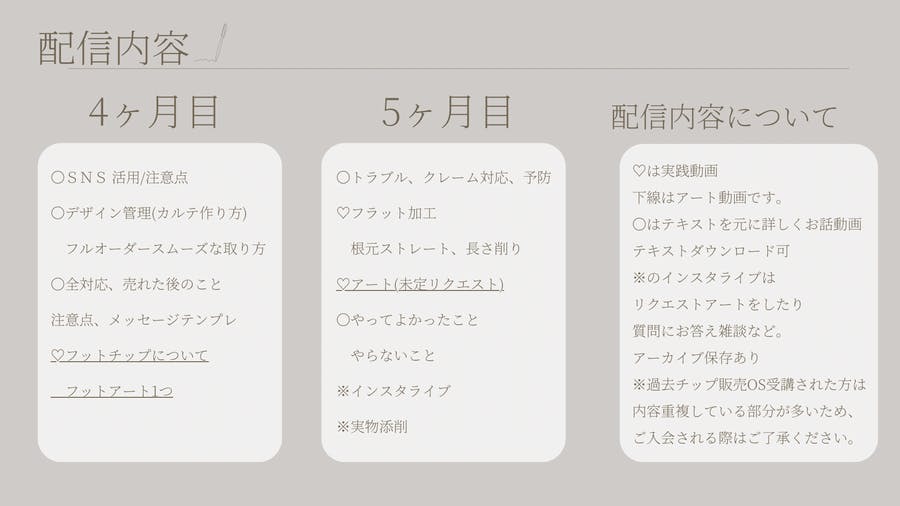 配信内容

4ヶ月目

〇SNS 活用/注意点

〇デザイン管理(カルテ作り方)

フルオーダースムーズな取り方

〇全対応、売れた後のこと

注意点、メッセージテンプレ

♡フットチップについて

フットアート1つ

5ヶ月目

〇トラブル、クレーム対応、予防

♡フラット加工

根元ストレート、長さ削り

♡アート(未定リクエスト)

〇やってよかったこと

やらないこと

※インスタライブ

※実物添削

配信内容について

♡は実践動画

下線はアート動画です。

〇はテキストを元に詳しくお話動画

テキストダウンロード可

※のインスタライブは

リクエストアートをしたり

質問にお答え雑談など。

アーカイブ保存あり

※過去チップ販売OS受講された方は

内容重複している部分が多いため、

ご入会される際はご了承ください。